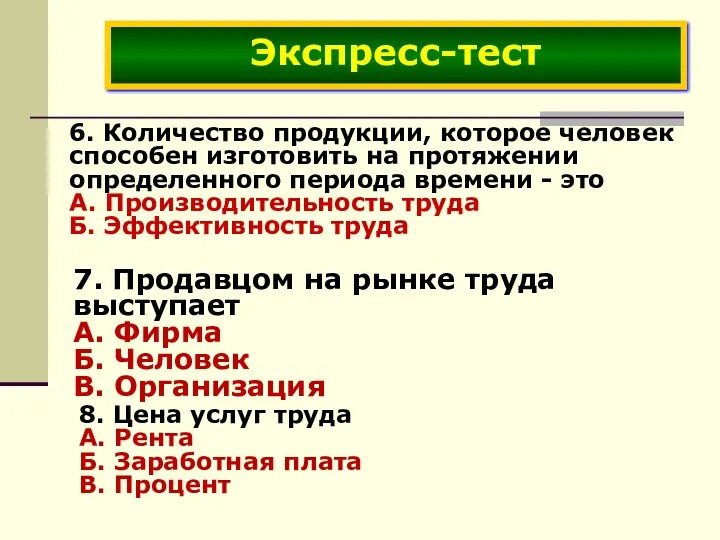 Экспресс-тест

6. Количество продукции, которое человек способен изготовить на протяжении определенного периода времени - это
А. Производительность труда
Б. Эффективность труда

7. Продавцом на рынке труда выступает
А. Фирма
Б. Человек
В. Организация

8. Цена услуг труда
А. Рента
Б. Заработная плата
В. Процент